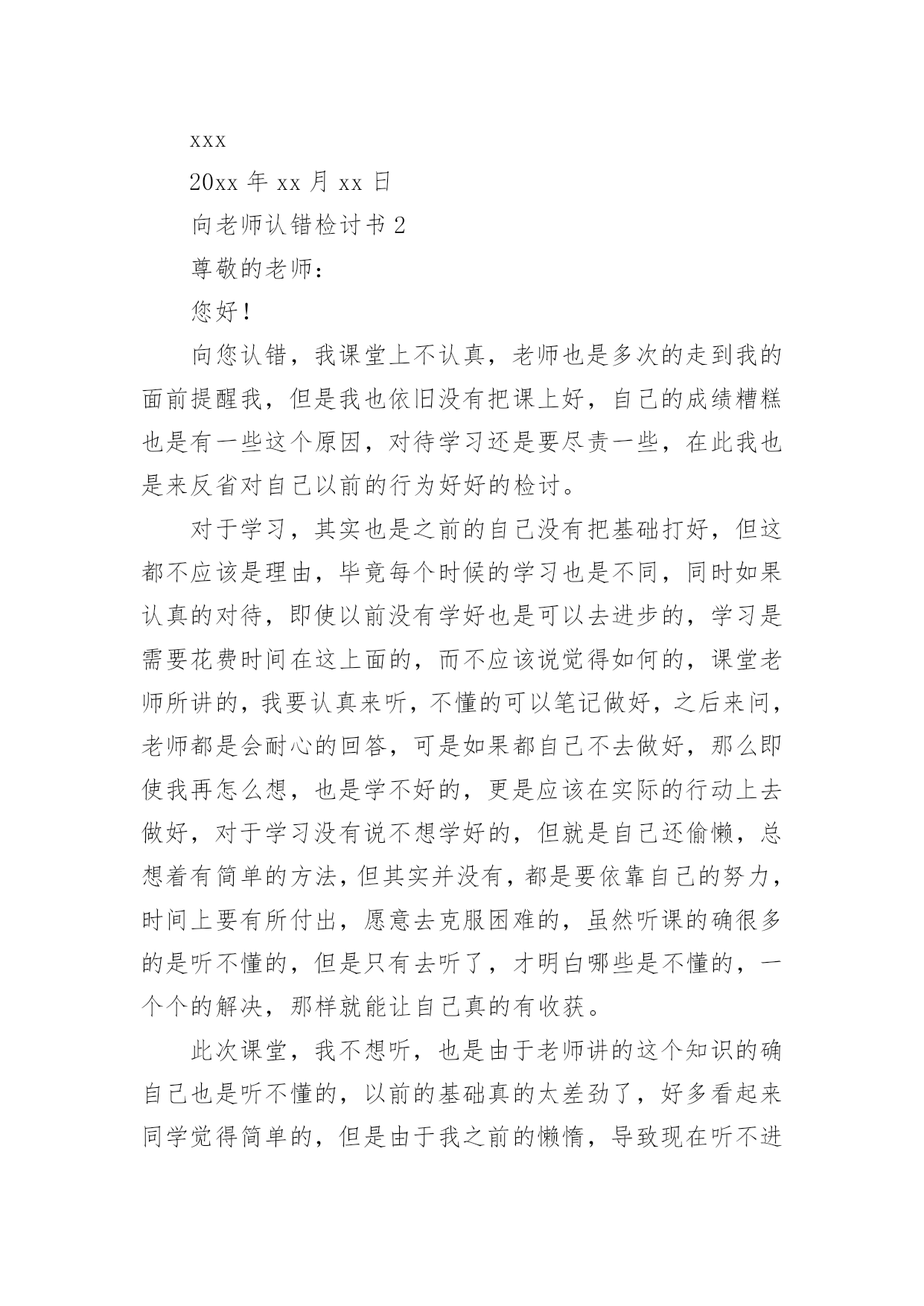 xxx

20xx 年 xx 月 xx 日

向老师认错检讨书 2

尊敬的老师：

您好！

向您认错，我课堂上不认真，老师也是多次的走到我的面前提醒我，但是我也依旧没有把课上好，自己的成绩糟糕也是有一些这个原因，对待学习还是要尽责一些，在此我也是来反省对自己以前的行为好好的检讨。

对于学习，其实也是之前的自己没有把基础打好，但这都不应该是理由，毕竟每个时候的学习也是不同，同时如果认真的对待，即使以前没有学好也是可以去进步的，学习是需要花费时间在这上面的，而不应该说觉得如何的，课堂老师所讲的，我要认真来听，不懂的可以笔记做好，之后来问，老师都是会耐心的回答，可是如果都自己不去做好，那么即使我再怎么想，也是学不好的，更是应该在实际的行动上去做好，对于学习没有说不想学好的，但就是自己还偷懒，总想着有简单的方法，但其实并没有，都是要依靠自己的努力，时间上要有所付出，愿意去克服困难的，虽然听课的确很多的是听不懂的，但是只有去听了，才明白哪些是不懂的，一个个的解决，那样就能让自己真的有收获。

此次课堂，我不想听，也是由于老师讲的这个知识的确自己也是听不懂的，以前的基础真的太差劲了，好多看起来同学觉得简单的，但是由于我之前的懒惰，导致现在听不进